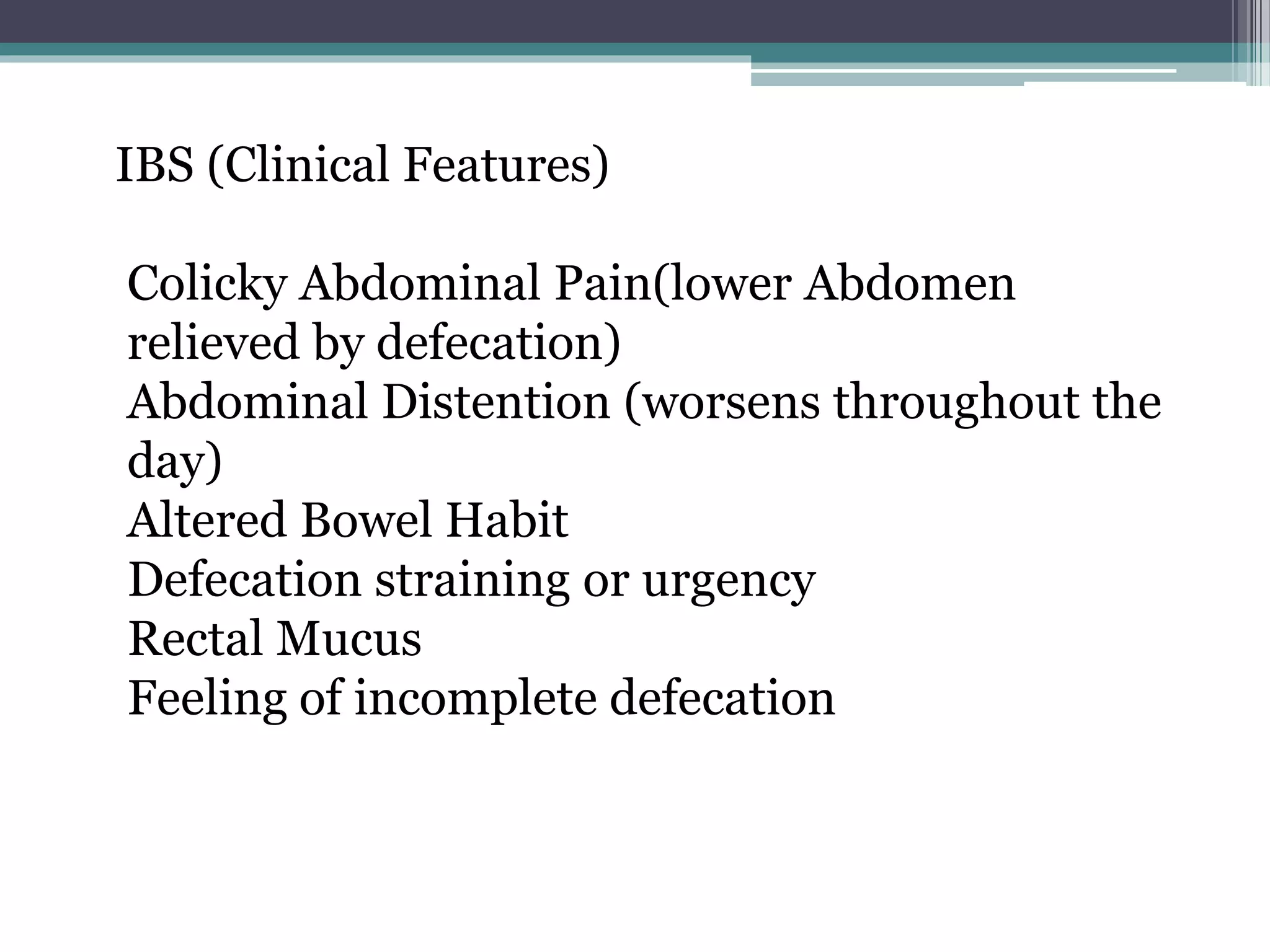 IBS (Clinical Features)

Colicky Abdominal Pain(lower Abdomen relieved by defecation)
Abdominal Distention (worsens throughout the day)
Altered Bowel Habit
Defecation straining or urgency
Rectal Mucus
Feeling of incomplete defecation